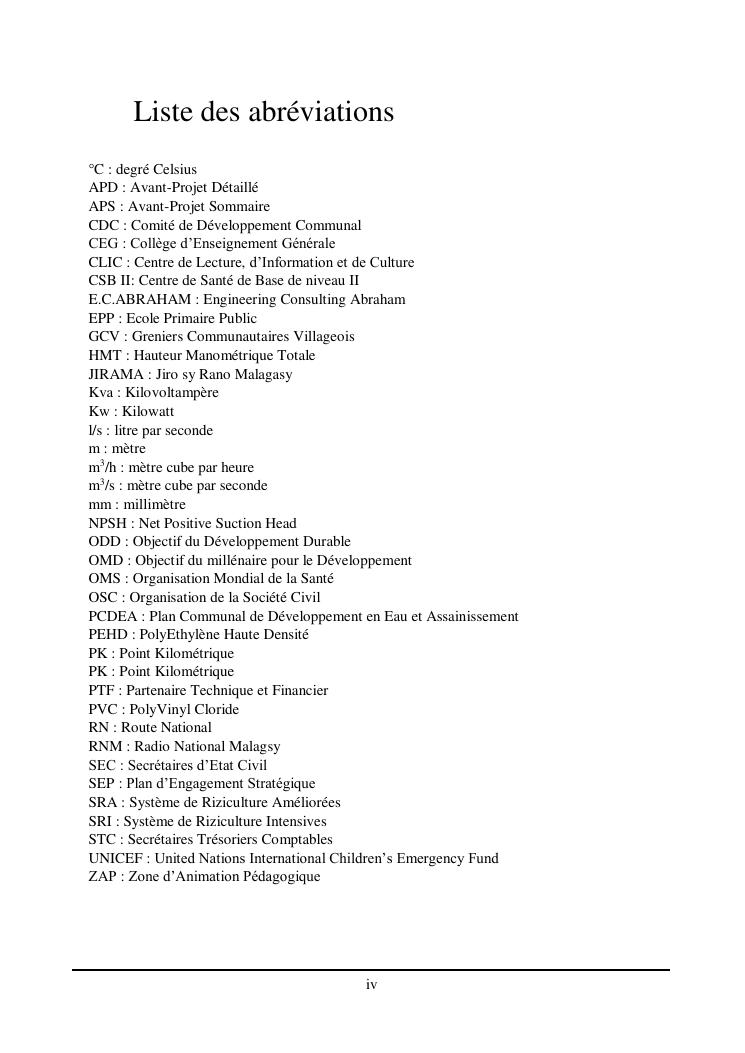 Liste des abréviations

°C : degré Celsius
APD : Avant-Projet Détaillé
APS : Avant-Projet Sommaire
CDC : Comité de Développement Communal
CEG : Collège d'Enseignement Générale
CLIC : Centre de Lecture, d'Information et de Culture
CSB II: Centre de Santé de Base de niveau II
E.C.ABRAHAM : Engineering Consulting Abraham
EPP : Ecole Primaire Public
GCV : Greniers Communautaires Villageois
HMT : Hauteur Manométrique Totale
JIRAMA : Jiro sy Rano Malagasy
Kva : Kilovoltampère
Kw : Kilowatt
l/s : litre par seconde
m : mètre
$m^3/h$ : mètre cube par heure
$m^3/s$ : mètre cube par seconde
mm : millimètre
NPSH : Net Positive Suction Head
ODD : Objectif du Développement Durable
OMD : Objectif du millénaire pour le Développement
OMS : Organisation Mondial de la Santé
OSC : Organisation de la Société Civil
PCDEA : Plan Communal de Développement en Eau et Assainissement
PEHD : PolyEthylène Haute Densité
PK : Point Kilométrique
PK : Point Kilométrique
PTF : Partenaire Technique et Financier
PVC : PolyVinyl Cloride
RN : Route National
RNM : Radio National Malagsy
SEC : Secrétaires d'Etat Civil
SEP : Plan d'Engagement Stratégique
SRA : Système de Riziculture Améliorées
SRI : Système de Riziculture Intensives
STC : Secrétaires Trésoriers Comptables
UNICEF : United Nations International Children's Emergency Fund
ZAP : Zone d'Animation Pédagogique

iv